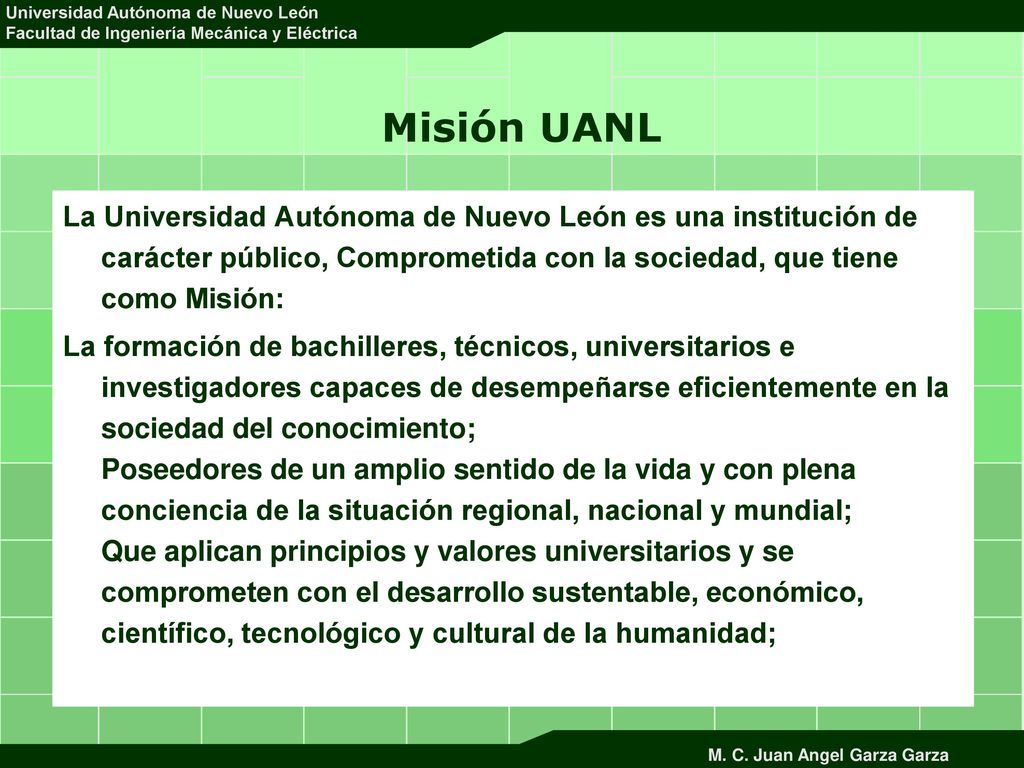 Universidad Autónoma de Nuevo León
Facultad de Ingeniería Mecánica y Eléctrica

Misión UANL

La Universidad Autónoma de Nuevo León es una institución de carácter público, Comprometida con la sociedad, que tiene como Misión:

La formación de bachilleres, técnicos, universitarios e investigadores capaces de desempeñarse eficientemente en la sociedad del conocimiento;
Poseedores de un amplio sentido de la vida y con plena conciencia de la situación regional, nacional y mundial;
Que aplican principios y valores universitarios y se comprometen con el desarrollo sustentable, económico, científico, tecnológico y cultural de la humanidad;

M. C. Juan Angel Garza Garza